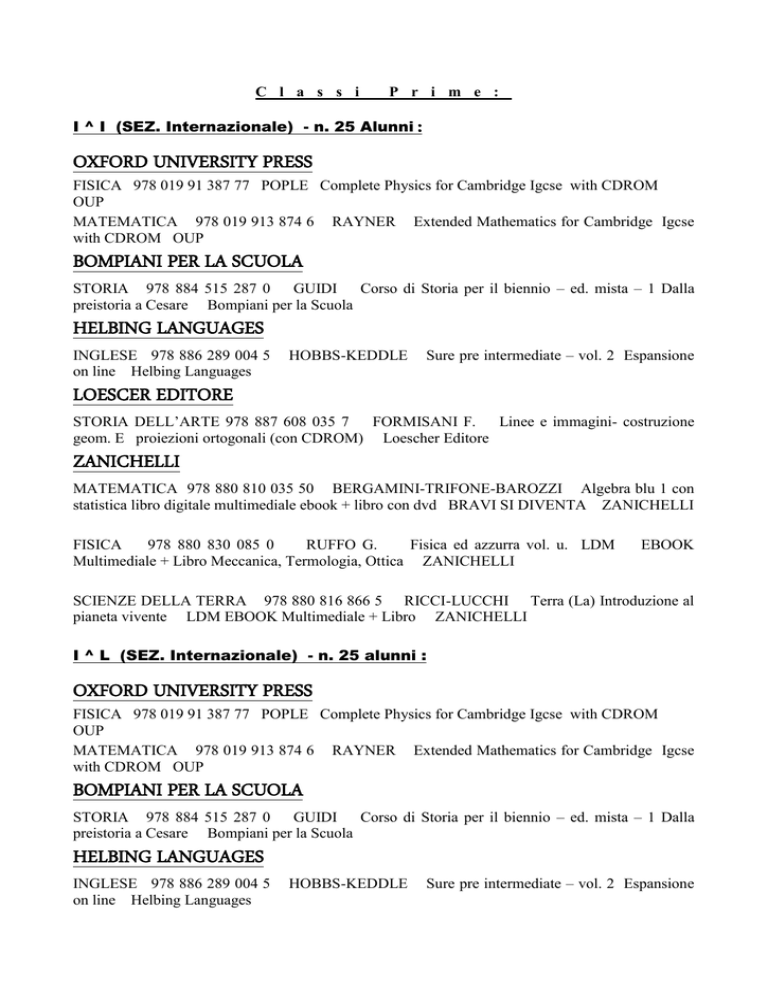 C l a s s i  P r i m e :

I ^ I (SEZ. Internazionale) - n. 25 Alunni :

OXFORD UNIVERSITY PRESS

FISICA 978 019 91 387 77 POPLE Complete Physics for Cambridge Igcse with CDROM OUP

MATEMATICA 978 019 913 874 6 RAYNER Extended Mathematics for Cambridge Igcse with CDROM OUP

BOMPIANI PER LA SCUOLA

STORIA 978 884 515 287 0 GUIDI Corso di Storia per il biennio – ed. mista – 1 Dalla preistoria a Cesare Bompiani per la Scuola

HELBING LANGUAGES

INGLESE 978 886 289 004 5 HOBBS-KEDDLE Sure pre intermediate – vol. 2 Espansione on line Helbing Languages

LOESCER EDITORE

STORIA DELL'ARTE 978 887 608 035 7 FORMISANI F. Linee e immagini- costruzione geom. E proiezioni ortogonali (con CDROM) Loescher Editore

ZANICHELLI

MATEMATICA 978 880 810 035 50 BERGAMINI-TRIFONE-BAROZZI Algebra blu 1 con statistica libro digitale multimediale ebook + libro con dvd BRAVI SI DIVENTA ZANICHELLI

FISICA 978 880 830 085 0 RUFFO G. Fisica ed azzurra vol. u. LDM EBOOK Multimediale + Libro Meccanica, Termologia, Ottica ZANICHELLI

SCIENZE DELLA TERRA 978 880 816 866 5 RICCI-LUCCHI Terra (La) Introduzione al pianeta vivente LDM EBOOK Multimediale + Libro ZANICHELLI

I ^ L (SEZ. Internazionale) - n. 25 alunni :

OXFORD UNIVERSITY PRESS

FISICA 978 019 91 387 77 POPLE Complete Physics for Cambridge Igcse with CDROM OUP

MATEMATICA 978 019 913 874 6 RAYNER Extended Mathematics for Cambridge Igcse with CDROM OUP

BOMPIANI PER LA SCUOLA

STORIA 978 884 515 287 0 GUIDI Corso di Storia per il biennio – ed. mista – 1 Dalla preistoria a Cesare Bompiani per la Scuola

HELBING LANGUAGES

INGLESE 978 886 289 004 5 HOBBS-KEDDLE Sure pre intermediate – vol. 2 Espansione on line Helbing Languages